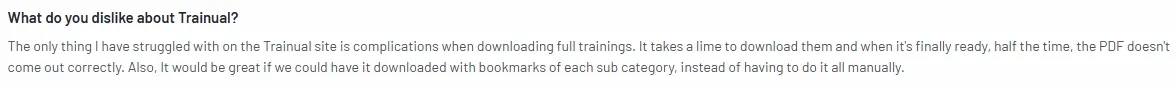 What do you dislike about Trainual?

The only thing I have struggled with on the Trainual site is complications when downloading full trainings. It takes a lime to download them and when it's finally ready, half the time, the PDF doesn't come out correctly. Also, It would be great if we could have it downloaded with bookmarks of each sub category, instead of having to do it all manually.